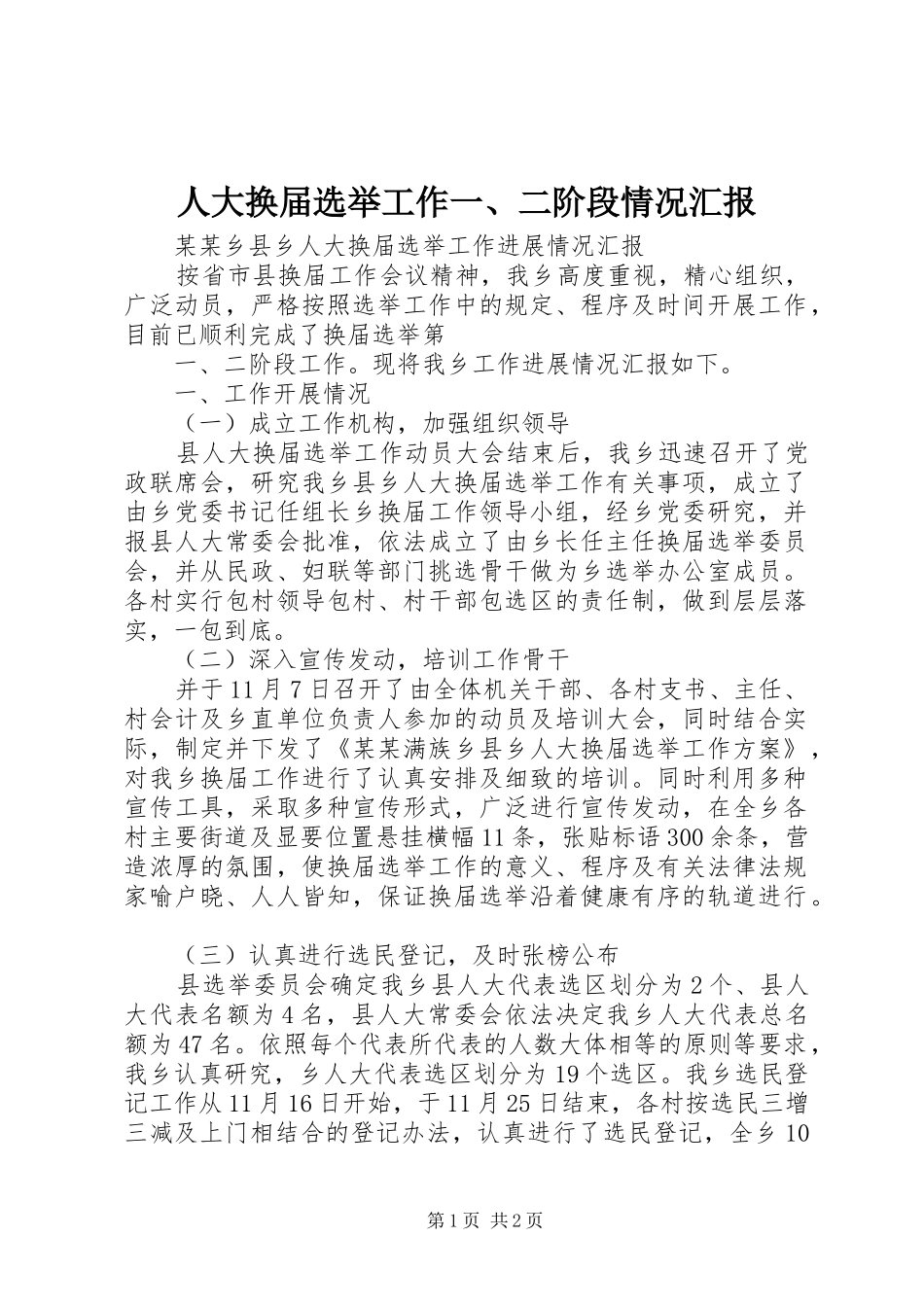 人大换届选举工作一、二阶段情况汇报

某某乡县乡人大换届选举工作进展情况汇报

按省市县换届工作会议精神，我乡高度重视，精心组织，广泛动员，严格按照选举工作中的规定、程序及时间开展工作，目前已顺利完成了换届选举第

一、二阶段工作。现将我乡工作进展情况汇报如下。

一、工作开展情况

（一）成立工作机构，加强组织领导

县人大换届选举工作动员大会结束后，我乡迅速召开了党政联席会，研究我乡县乡人大换届选举工作有关事项，成立了由乡党委书记任组长乡换届工作领导小组，经乡党委研究，并报县人大常委会批准，依法成立了由乡长任主任换届选举委员会，并从民政、妇联等部门挑选骨干做为乡选举办公室成员。各村实行包村领导包村、村干部包选区的责任制，做到层层落实，一包到底。

（二）深入宣传发动，培训工作骨干

并于11月7日召开了由全体机关干部、各村支书、主任、村会计及乡直单位负责人参加的动员及培训大会，同时结合实际，制定并下发了《某某满族乡县乡人大换届选举工作方案》，对我乡换届工作进行了认真安排及细致的培训。同时利用多种宣传工具，采取多种宣传形式，广泛进行宣传发动，在全乡各村主要街道及显要位置悬挂横幅11条，张贴标语300余条，营造浓厚的氛围，使换届选举工作的意义、程序及有关法律法规家喻户晓、人人皆知，保证换届选举沿着健康有序的轨道进行。

（三）认真进行选民登记，及时张榜公布

县选举委员会确定我乡县人大代表选区划分为2个、县人大代表名额为4名，县人大常委会依法决定我乡人大代表总名额为47名。依照每个代表所代表的人数大体相等的原则等要求，我乡认真研究，乡人大代表选区划分为19个选区。我乡选民登记工作从11月16日开始，于11月25日结束，各村按选民三增三减及上门相结合的登记办法，认真进行了选民登记，全乡10

第1页 共2页